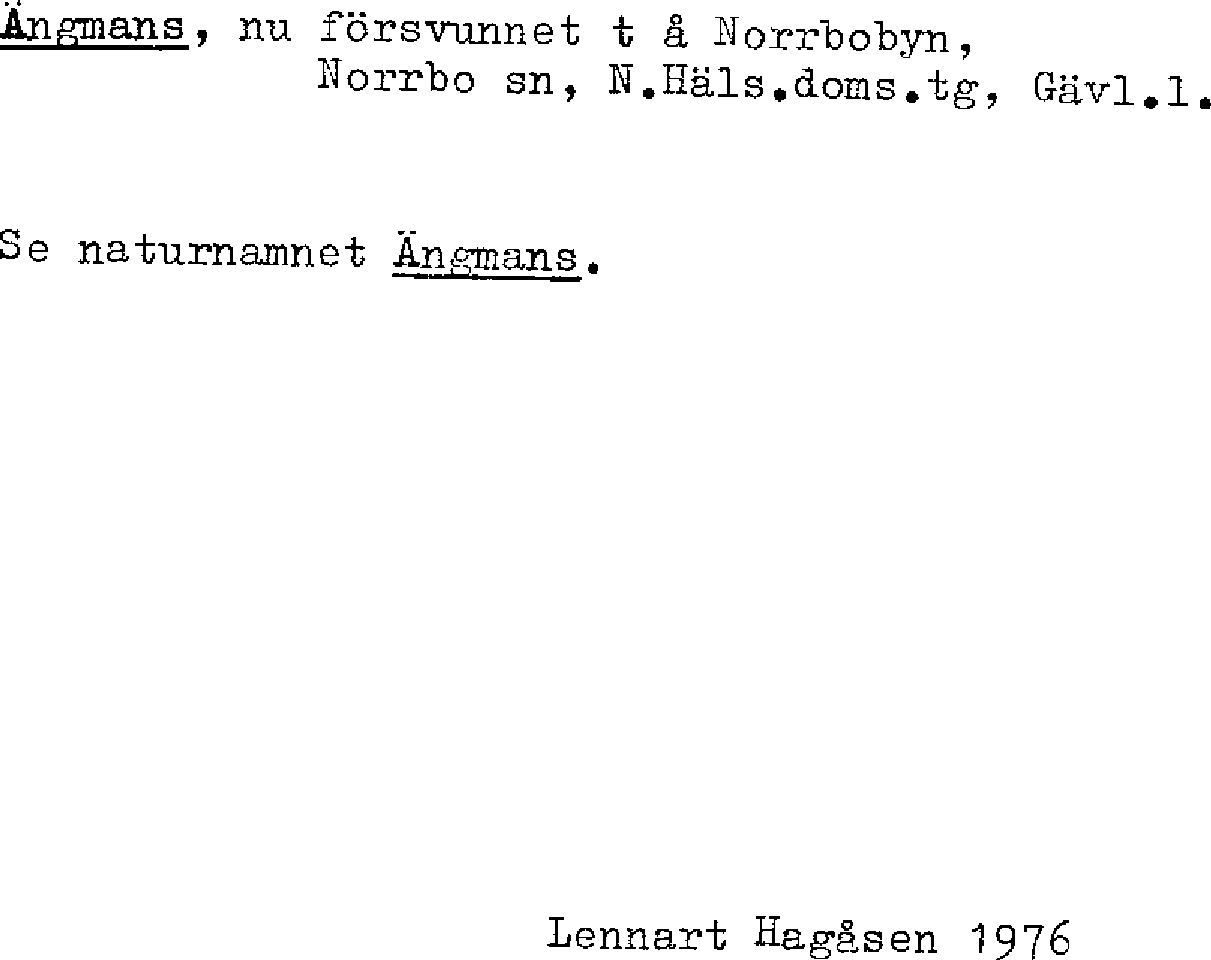 Ängmans, nu försvunnet t å Norrbobyn,
Norrbo sn, N.Häls.doms.tg, Gävl.l.

Se naturnamnet Ängmans.

Lennart Hagåsen 1976